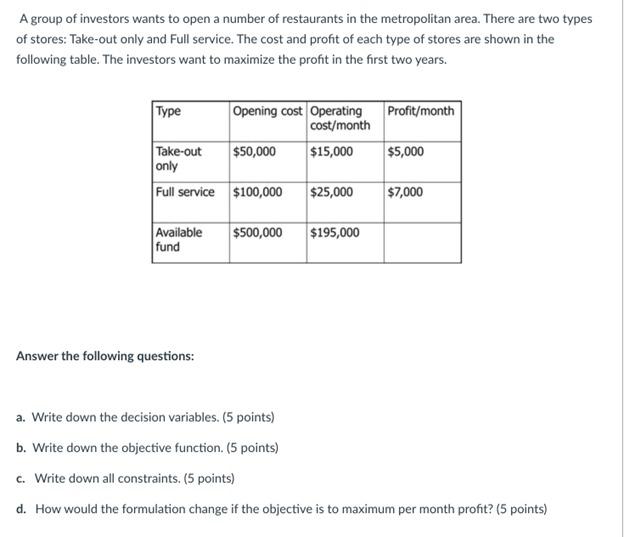 A group of investors wants to open a number of restaurants in the metropolitan area. There are two types of stores: Take-out only and Full service. The cost and profit of each type of stores are shown in the following table. The investors want to maximize the profit in the first two years.

| Type | Opening cost | Operating cost/month | Profit/month |
|---|---|---|---|
| Take-out only | \$50,000 | \$15,000 | \$5,000 |
| Full service | \$100,000 | \$25,000 | \$7,000 |
| Available fund | \$500,000 | \$195,000 | |

Answer the following questions:

a. Write down the decision variables. (5 points)

b. Write down the objective function. (5 points)

c. Write down all constraints. (5 points)

d. How would the formulation change if the objective is to maximum per month profit? (5 points)